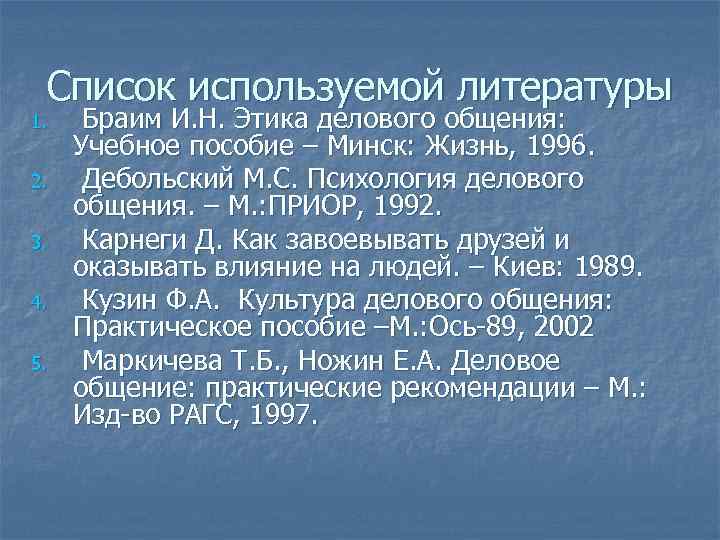 Список используемой литературы

1. Браим И.Н. Этика делового общения: Учебное пособие – Минск: Жизнь, 1996.
2. Дебольский М.С. Психология делового общения. – М.:ПРИОР, 1992.
3. Карнеги Д. Как завоевывать друзей и оказывать влияние на людей. – Киев: 1989.
4. Кузин Ф.А. Культура делового общения: Практическое пособие –М.:Ось-89, 2002
5. Маркичева Т.Б., Ножин Е.А. Деловое общение: практические рекомендации – М.: Изд-во РАГС, 1997.